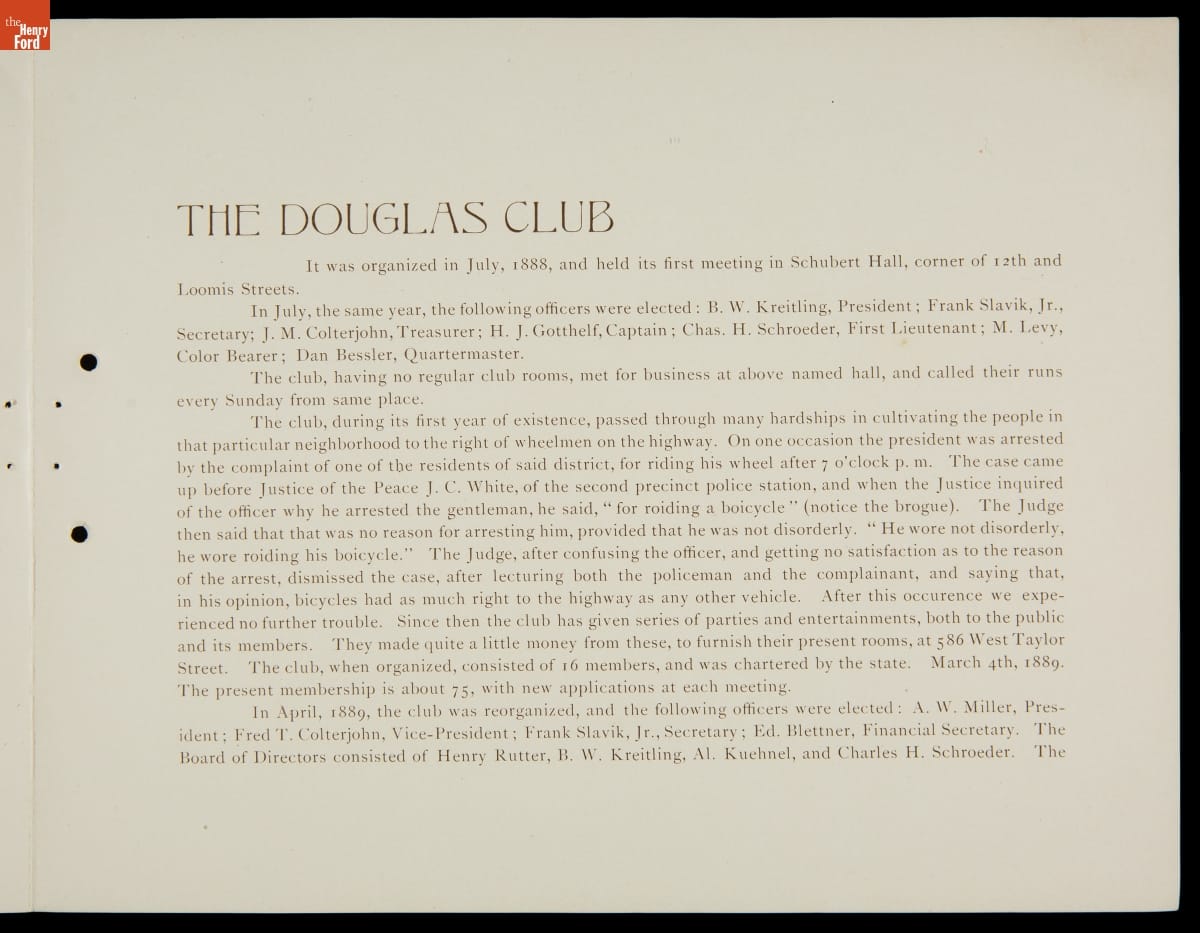 the Henry Ford

THE DOUGLAS CLUB

It was organized in July, 1888, and held its first meeting in Schubert Hall, corner of 12th and Loomis Streets.

In July, the same year, the following officers were elected: B. W. Kreitling, President; Frank Slavik, Jr., Secretary; J. M. Colterjohn, Treasurer; H. J. Gotthelf, Captain; Chas. H. Schroeder, First Lieutenant; M. Levy, Color Bearer; Dan Bessler, Quartermaster.

The club, having no regular club rooms, met for business at above named hall, and called their runs every Sunday from same place.

The club, during its first year of existence, passed through many hardships in cultivating the people in that particular neighborhood to the right of wheelmen on the highway. On one occasion the president was arrested by the complaint of one of the residents of said district, for riding his wheel after 7 o'clock p. m. The case came up before Justice of the Peace J. C. White, of the second precinct police station, and when the Justice inquired of the officer why he arrested the gentleman, he said, "for roiding a boicycle" (notice the brogue). The Judge then said that that was no reason for arresting him, provided that he was not disorderly. "He wore not disorderly, he wore roiding his boicycle." The Judge, after confusing the officer, and getting no satisfaction as to the reason of the arrest, dismissed the case, after lecturing both the policeman and the complainant, and saying that, in his opinion, bicycles had as much right to the highway as any other vehicle. After this occurence we experienced no further trouble. Since then the club has given series of parties and entertainments, both to the public and its members. They made quite a little money from these, to furnish their present rooms, at 586 West Taylor Street. The club, when organized, consisted of 16 members, and was chartered by the state. March 4th, 1889. The present membership is about 75, with new applications at each meeting.

In April, 1889, the club was reorganized, and the following officers were elected: A. W. Miller, President; Fred T. Colterjohn, Vice-President; Frank Slavik, Jr., Secretary; Ed. Blettner, Financial Secretary. The Board of Directors consisted of Henry Rutter, B. W. Kreitling, Al. Kuehnel, and Charles H. Schroeder. The